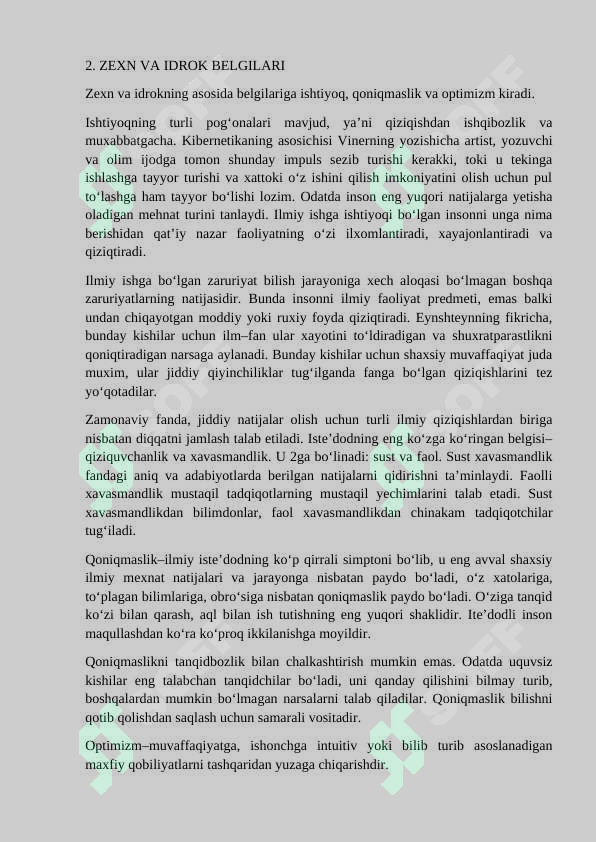 2. ZEXN VA IDROK BELGILARI

Zexn va idrokning asosida belgilariga ishtiyoq, qoniqmaslik va optimizm kiradi.

Ishtiyoqning turli pog‘onalari mavjud, ya’ni qiziqishdan ishqibozlik va muxabbatgacha. Kibernetikaning asosichisi Vinerning yozishicha artist, yozuvchi va olim ijodga tomon shunday impuls sezib turishi kerakki, toki u tekinga ishlashga tayyor turishi va xattoki o‘z ishini qilish imkoniyatini olish uchun pul to‘lashga ham tayyor bo‘lishi lozim. Odatda inson eng yuqori natijalarga yetisha oladigan mehnat turini tanlaydi. Ilmiy ishga ishtiyoqi bo‘lgan insonni unga nima berishidan qat’iy nazar faoliyatning o‘zi ilxomlantiradi, xayajonlantiradi va qiziqtiradi.

Ilmiy ishga bo‘lgan zaruriyat bilish jarayoniga xech aloqasi bo‘lmagan boshqa zaruriyatlarning natijasidir. Bunda insonni ilmiy faoliyat predmeti, emas balki undan chiqayotgan moddiy yoki ruxiy foyda qiziqtiradi. Eynshteynning fikricha, bunday kishilar uchun ilm–fan ular xayotini to‘ldiradigan va shuxratparastlikni qoniqtiradigan narsaga aylanadi. Bunday kishilar uchun shaxsiy muvaffaqiyat juda muxim, ular jiddiy qiyinchiliklar tug‘ilganda fanga bo‘lgan qiziqishlarini tez yo‘qotadilar.

Zamonaviy fanda, jiddiy natijalar olish uchun turli ilmiy qiziqishlardan biriga nisbatan diqqatni jamlash talab etiladi. Iste’dodning eng ko‘zga ko‘ringan belgisi–qiziquvchanlik va xavasmandlik. U 2ga bo‘linadi: sust va faol. Sust xavasmandlik fandagi aniq va adabiyotlarda berilgan natijalarni qidirishni ta’minlaydi. Faolli xavasmandlik mustaqil tadqiqotlarning mustaqil yechimlarini talab etadi. Sust xavasmandlikdan bilimdonlar, faol xavasmandlikdan chinakam tadqiqotchilar tug‘iladi.

Qoniqmaslik–ilmiy iste’dodning ko‘p qirrali simptoni bo‘lib, u eng avval shaxsiy ilmiy mexnat natijalari va jarayonga nisbatan paydo bo‘ladi, o‘z xatolariga, to‘plagan bilimlariga, obro‘siga nisbatan qoniqmaslik paydo bo‘ladi. O‘ziga tanqid ko‘zi bilan qarash, aql bilan ish tutishning eng yuqori shaklidir. Ite’dodli inson maqullashdan ko‘ra ko‘proq ikkilanishga moyildir.

Qoniqmaslikni tanqidbozlik bilan chalkashtirish mumkin emas. Odatda uquvsiz kishilar eng talabchan tanqidchilar bo‘ladi, uni qanday qilishini bilmay turib, boshqalardan mumkin bo‘lmagan narsalarni talab qiladilar. Qoniqmaslik bilishni qotib qolishdan saqlash uchun samarali vositadir.

Optimizm–muvaffaqiyatga, ishonchga intuitiv yoki bilib turib asoslanadigan maxfiy qobiliyatlarni tashqaridan yuzaga chiqarishdir.